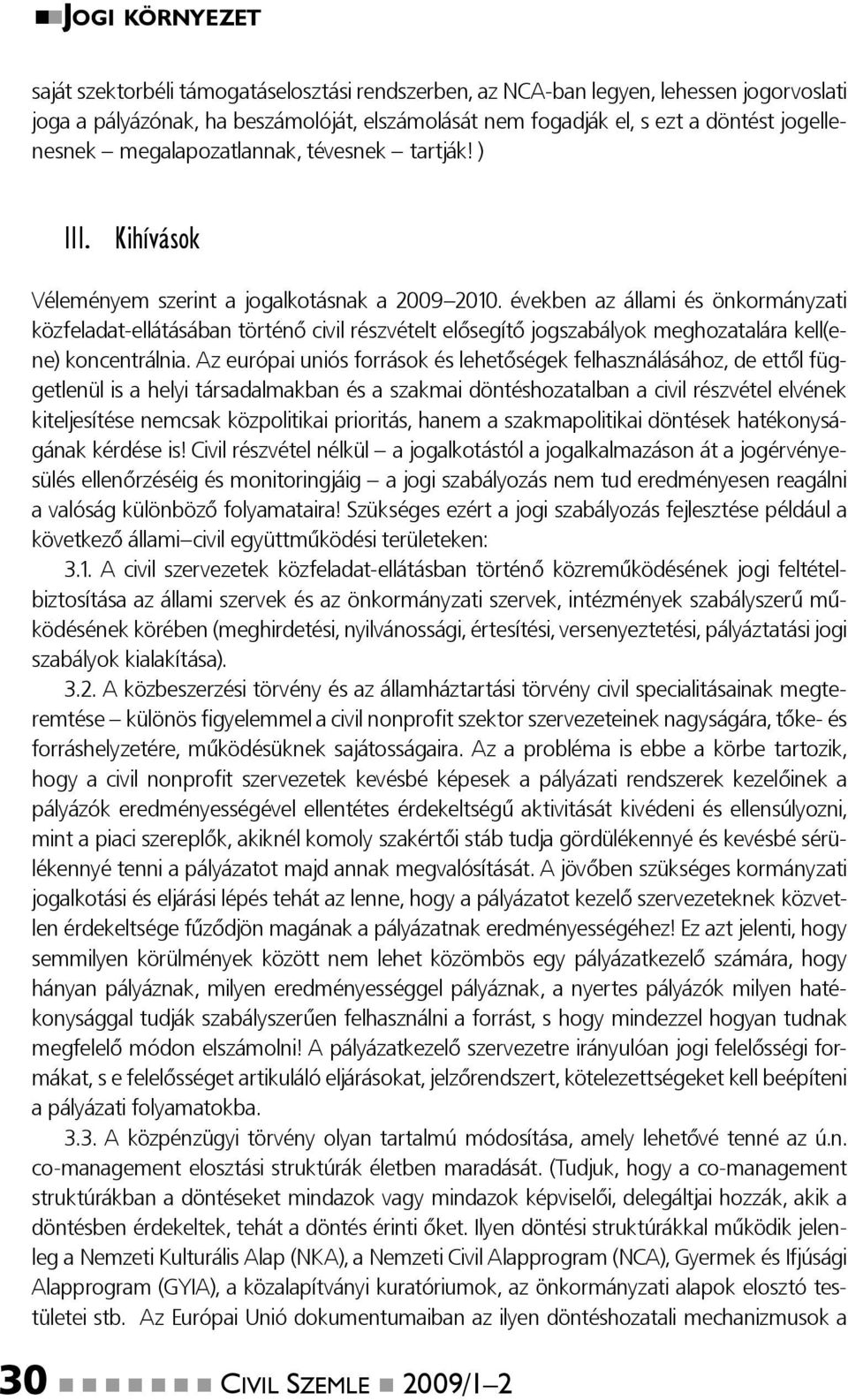 JOGI KÖRNYEZET

saját szektorbéli támogatáselosztási rendszerben, az NCA-ban legyen, lehessen jogorvoslati joga a pályázónak, ha beszámolóját, elszámolását nem fogadják el, s ezt a döntést jogellenesnek – megalapozatlannak, tévesnek – tartják! )

III. Kihívások

Véleményem szerint a jogalkotásnak a 2009–2010. években az állami és önkormányzati közfeladat-ellátásában történő civil részvételt elősegítő jogszabályok meghozatalára kell(ene) koncentrálnia. Az európai uniós források és lehetőségek felhasználásához, de ettől függetlenül is a helyi társadalmakban és a szakmai döntéshozatalban a civil részvétel elvének kiteljesítése nemcsak közpolitikai prioritás, hanem a szakmapolitikai döntések hatékonyságának kérdése is! Civil részvétel nélkül – a jogalkotástól a jogalkalmazáson át a jogérvényesülés ellenőrzéséig és monitoringjáig – a jogi szabályozás nem tud eredményesen reagálni a valóság különböző folyamataira! Szükséges ezért a jogi szabályozás fejlesztése például a következő állami–civil együttműködési területeken:

3.1. A civil szervezetek közfeladat-ellátásban történő közreműködésének jogi feltételbiztosítása az állami szervek és az önkormányzati szervek, intézmények szabályszerű működésének körében (meghirdetési, nyilvánossági, értesítési, versenyeztetési, pályáztatási jogi szabályok kialakítása).

3.2. A közbeszerzési törvény és az államháztartási törvény civil specialitásainak megteremtése – különös figyelemmel a civil nonprofit szektor szervezeteinek nagyságára, tőke- és forráshelyzetére, működésüknek sajátosságaira. Az a probléma is ebbe a körbe tartozik, hogy a civil nonprofit szervezetek kevésbé képesek a pályázati rendszerek kezelőinek a pályázók eredményességével ellentétes érdekeltségű aktivitását kivédeni és ellensúlyozni, mint a piaci szereplők, akiknél komoly szakértői stáb tudja gördülékennyé és kevésbé sérülékennyé tenni a pályázatot majd annak megvalósítását. A jövőben szükséges kormányzati jogalkotási és eljárási lépés tehát az lenne, hogy a pályázatot kezelő szervezeteknek közvetlen érdekeltsége fűződjön magának a pályázatnak eredményességéhez! Ez azt jelenti, hogy semmilyen körülmények között nem lehet közömbös egy pályázatkezelő számára, hogy hányan pályáznak, milyen eredményességgel pályáznak, a nyertes pályázók milyen hatékonysággal tudják szabályszerűen felhasználni a forrást, s hogy mindezzel hogyan tudnak megfelelő módon elszámolni! A pályázatkezelő szervezetre irányulóan jogi felelősségi formákat, s e felelősséget artikuláló eljárásokat, jelzőrendszert, kötelezettségeket kell beépíteni a pályázati folyamatokba.

3.3. A közpénzügyi törvény olyan tartalmú módosítása, amely lehetővé tenné az ú.n. co-management elosztási struktúrák életben maradását. (Tudjuk, hogy a co-management struktúrákban a döntéseket mindazok vagy mindazok képviselői, delegáltjai hozzák, akik a döntésben érdekeltek, tehát a döntés érinti őket. Ilyen döntési struktúrákkal működik jelenleg a Nemzeti Kulturális Alap (NKA), a Nemzeti Civil Alapprogram (NCA), Gyermek és Ifjúsági Alapprogram (GYIA), a közalapítványi kuratóriumok, az önkormányzati alapok elosztó testületei stb. Az Európai Unió dokumentumaiban az ilyen döntéshozatali mechanizmusok a

30 CIVIL SZEMLE 2009/1–2